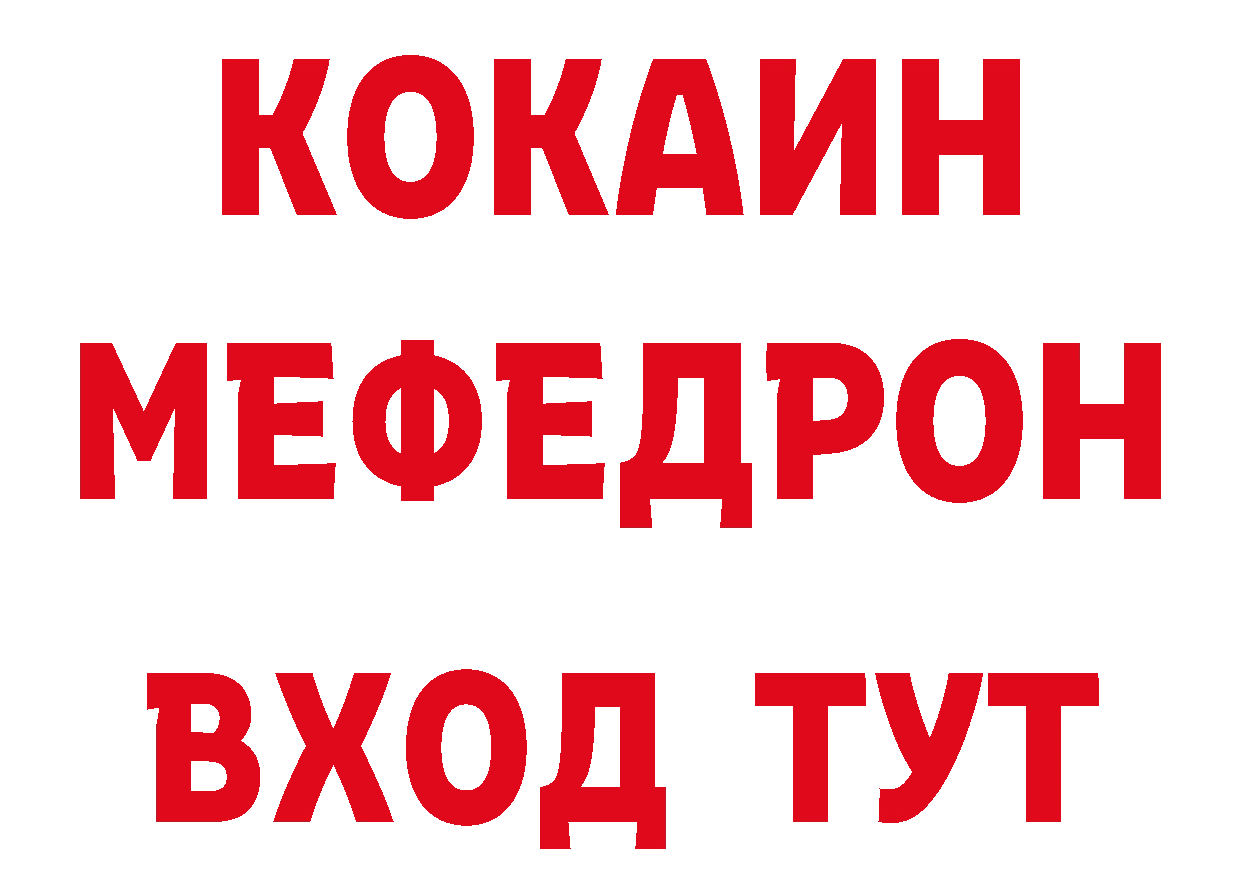 КОКАИН
МЕФЕДРОН
ВХОД ТУТ